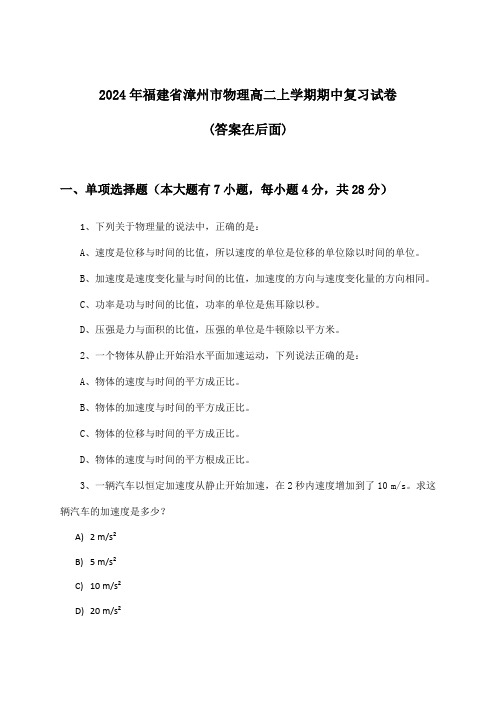 2024年福建省漳州市物理高二上学期期中复习试卷

(答案在后面)

一、单项选择题（本大题有7小题，每小题4分，共28分）

1、下列关于物理量的说法中，正确的是：

A、速度是位移与时间的比值，所以速度的单位是位移的单位除以时间的单位。

B、加速度是速度变化量与时间的比值，加速度的方向与速度变化量的方向相同。

C、功率是功与时间的比值，功率的单位是焦耳除以秒。

D、压强是力与面积的比值，压强的单位是牛顿除以平方米。

2、一个物体从静止开始沿水平面加速运动，下列说法正确的是：

A、物体的速度与时间的平方成正比。

B、物体的加速度与时间的平方成正比。

C、物体的位移与时间的平方成正比。

D、物体的速度与时间的平方根成正比。

3、一辆汽车以恒定加速度从静止开始加速，在2秒内速度增加到了10 m/s。求这辆汽车的加速度是多少？

A) $2\ m/s^2$

B) $5\ m/s^2$

C) $10\ m/s^2$

D) $20\ m/s^2$